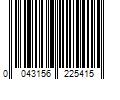 0 043156 225415